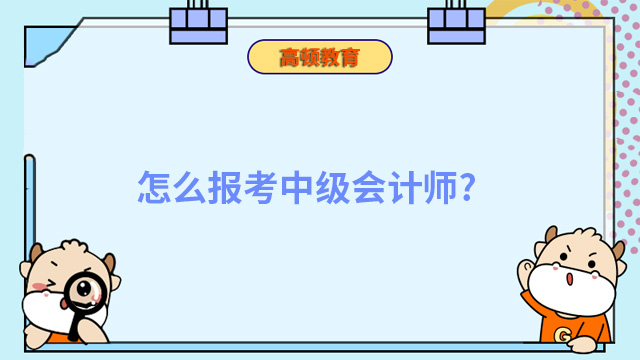 高顿教育

怎么报考中级会计师?

G